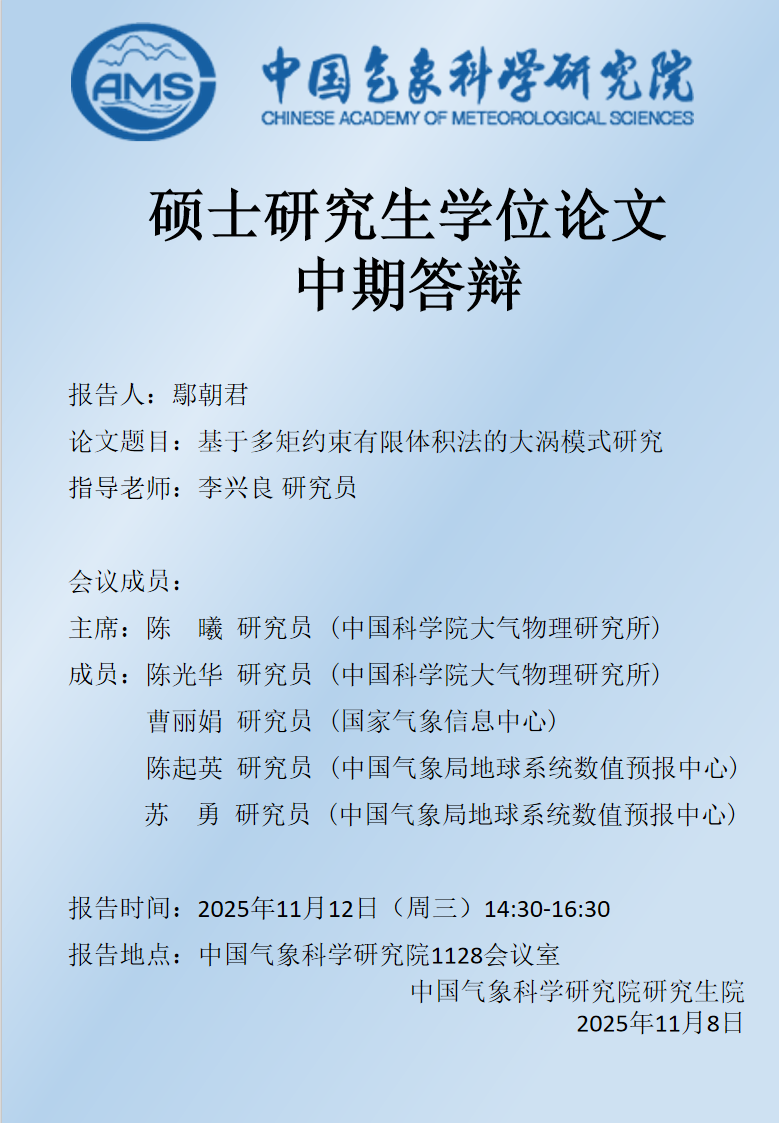 AMS

中国气象科学研究院
CHINESE ACADEMY OF METEOROLOGICAL SCIENCES

硕士研究生学位论文
中期答辩

报告人：鄢朝君
论文题目：基于多矩约束有限体积法的大涡模式研究
指导老师：李兴良 研究员

会议成员：
主席：陈 曦 研究员（中国科学院大气物理研究所）
成员：陈光华 研究员（中国科学院大气物理研究所）
曹丽娟 研究员（国家气象信息中心）
陈起英 研究员（中国气象局地球系统数值预报中心）
苏 勇 研究员（中国气象局地球系统数值预报中心）

报告时间：2025年11月12日（周三）14:30-16:30
报告地点：中国气象科学研究院1128会议室

中国气象科学研究院研究生院
2025年11月8日